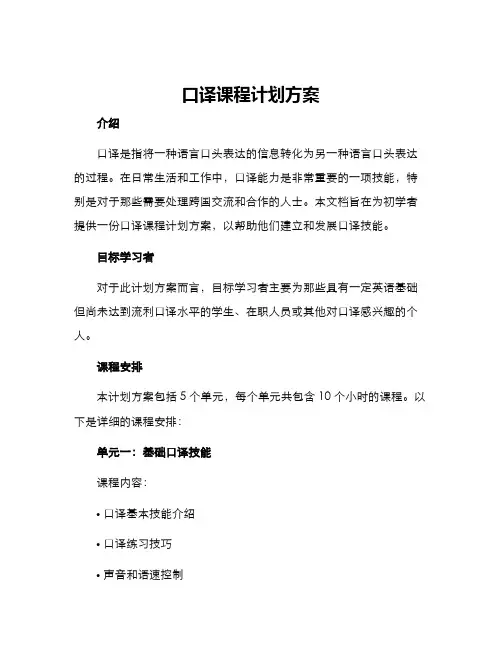 口译课程计划方案

介绍

口译是指将一种语言口头表达的信息转化为另一种语言口头表达的过程。在日常生活和工作中，口译能力是非常重要的一项技能，特别是对于那些需要处理跨国交流和合作的人士。本文档旨在为初学者提供一份口译课程计划方案，以帮助他们建立和发展口译技能。

目标学习者

对于此计划方案而言，目标学习者主要为那些具有一定英语基础但尚未达到流利口译水平的学生、在职人员或其他对口译感兴趣的个人。

课程安排

本计划方案包括 5 个单元，每个单元共包含 10 个小时的课程。以下是详细的课程安排：

单元一：基础口译技能

课程内容：

• 口译基本技能介绍

• 口译练习技巧

• 声音和语速控制